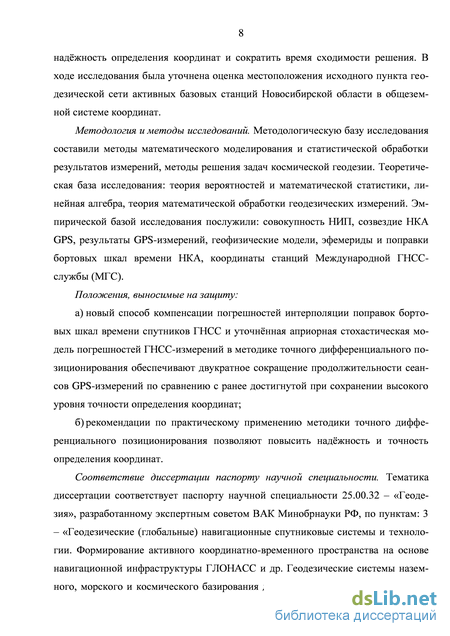 8

надёжность определения координат и сократить время сходимости решения. В ходе исследования была уточнена оценка местоположения исходного пункта геодезической сети активных базовых станций Новосибирской области в общеземной системе координат.

Методология и методы исследований. Методологическую базу исследования составили методы математического моделирования и статистической обработки результатов измерений, методы решения задач космической геодезии. Теоретическая база исследования: теория вероятностей и математической статистики, линейная алгебра, теория математической обработки геодезических измерений. Эмпирической базой исследования послужили: совокупность НИП, созвездие НКА GPS, результаты GPS-измерений, геофизические модели, эфемериды и поправки бортовых шкал времени НКА, координаты станций Международной ГНСС-службы (МГС).

Положения, выносимые на защиту:

а) новый способ компенсации погрешностей интерполяции поправок бортовых шкал времени спутников ГНСС и уточнённая априорная стохастическая модель погрешностей ГНСС-измерений в методике точного дифференциального позиционирования обеспечивают двукратное сокращение продолжительности сеансов GPS-измерений по сравнению с ранее достигнутой при сохранении высокого уровня точности определения координат;

б) рекомендации по практическому применению методики точного дифференциального позиционирования позволяют повысить надёжность и точность определения координат.

Соответствие диссертации паспорту научной специальности. Тематика диссертации соответствует паспорту научной специальности 25.00.32 – «Геодезия», разработанному экспертным советом ВАК Минобрнауки РФ, по пунктам: 3 – «Геодезические (глобальные) навигационные спутниковые системы и технологии. Формирование активного координатно-временного пространства на основе навигационной инфраструктуры ГЛОНАСС и др. Геодезические системы наземного, морского и космического базирования ,

dsLib.net
библиотека диссертаций